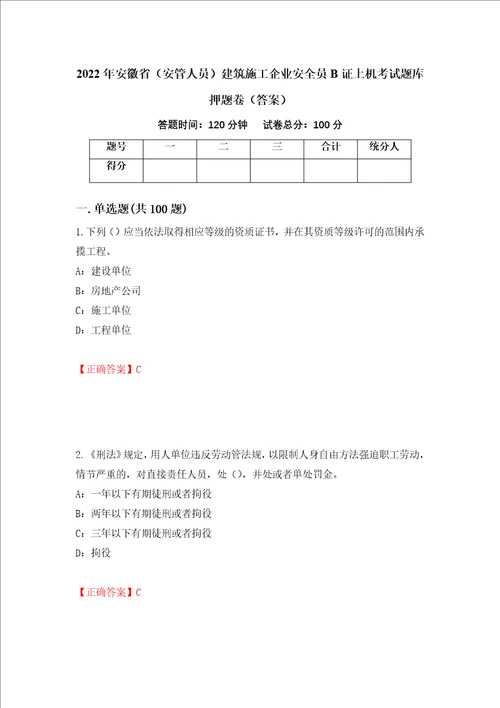 2022年安徽省（安管人员）建筑施工企业安全员B证上机考试题库押题卷（答案）

答题时间：120分钟　试卷总分：100分

| 题号 | 一 | 二 | 三 | 合计 | 统分人 |
|---|---|---|---|---|---|
| 得分 | | | | | |

一.单选题(共100题)

1.下列（）应当依法取得相应等级的资质证书，并在其资质等级许可的范围内承揽工程。

A：建设单位

B：房地产公司

C：施工单位

D：工程单位

【正确答案】C

2.《刑法》规定，用人单位违反劳动管法规，以限制人身自由方法强迫职工劳动，情节严重的，对直接责任人员，处（），并处或者单处罚金。

A：一年以下有期徒刑或者拘役

B：两年以下有期徒刑或者拘役

C：三年以下有期徒刑或者拘役

D：拘役

【正确答案】C